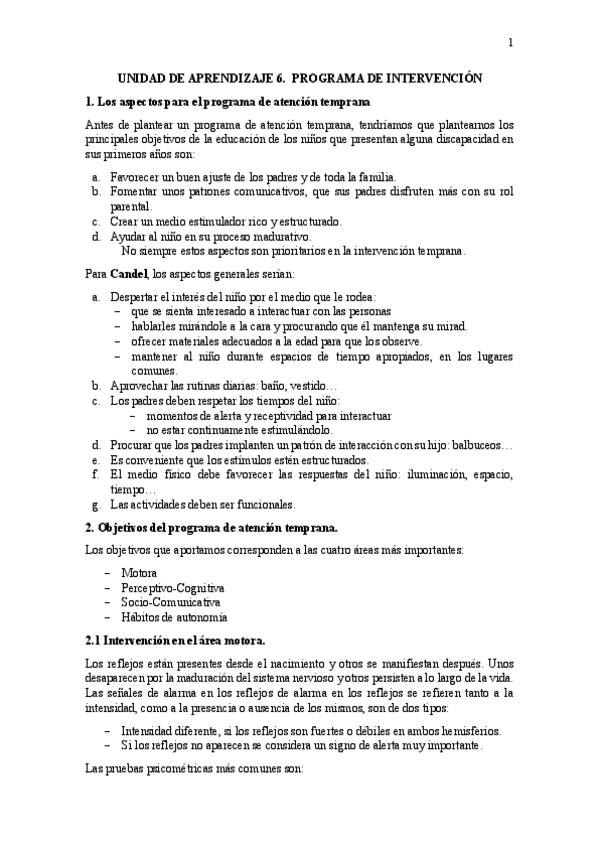 1

UNIDAD DE APRENDIZAJE 6. PROGRAMA DE INTERVENCIÓN

1. Los aspectos para el programa de atención temprana

Antes de plantear un programa de atención temprana, tendríamos que plantearnos los principales objetivos de la educación de los niños que presentan alguna discapacidad en sus primeros años son:

a. Favorecer un buen ajuste de los padres y de toda la familia.
b. Fomentar unos patrones comunicativos, que sus padres disfruten más con su rol parental.
c. Crear un medio estimulador rico y estructurado.
d. Ayudar al niño en su proceso madurativo.
No siempre estos aspectos son prioritarios en la intervención temprana.

Para Candel, los aspectos generales serían:

a. Despertar el interés del niño por el medio que le rodea:
– que se sienta interesado a interactuar con las personas
– hablarles mirándole a la cara y procurando que él mantenga su mirad.
– ofrecer materiales adecuados a la edad para que los observe.
– mantener al niño durante espacios de tiempo apropiados, en los lugares comunes.
b. Aprovechar las rutinas diarias: baño, vestido…
c. Los padres deben respetar los tiempos del niño:
– momentos de alerta y receptividad para interactuar
– no estar continuamente estimulándolo.
d. Procurar que los padres implanten un patrón de interacción con su hijo: balbuceos…
e. Es conveniente que los estímulos estén estructurados.
f. El medio físico debe favorecer las respuestas del niño: iluminación, espacio, tiempo…
g. Las actividades deben ser funcionales.

2. Objetivos del programa de atención temprana.

Los objetivos que aportamos corresponden a las cuatro áreas más importantes:

– Motora
– Perceptivo-Cognitiva
– Socio-Comunicativa
– Hábitos de autonomía

2.1 Intervención en el área motora.

Los reflejos están presentes desde el nacimiento y otros se manifiestan después. Unos desaparecen por la maduración del sistema nervioso y otros persisten a lo largo de la vida. Las señales de alarma en los reflejos de alarma en los reflejos se refieren tanto a la intensidad, como a la presencia o ausencia de los mismos, son de dos tipos:

– Intensidad diferente, si los reflejos son fuertes o débiles en ambos hemisferios.
– Si los reflejos no aparecen se considera un signo de alerta muy importante.

Las pruebas psicométricas más comunes son: